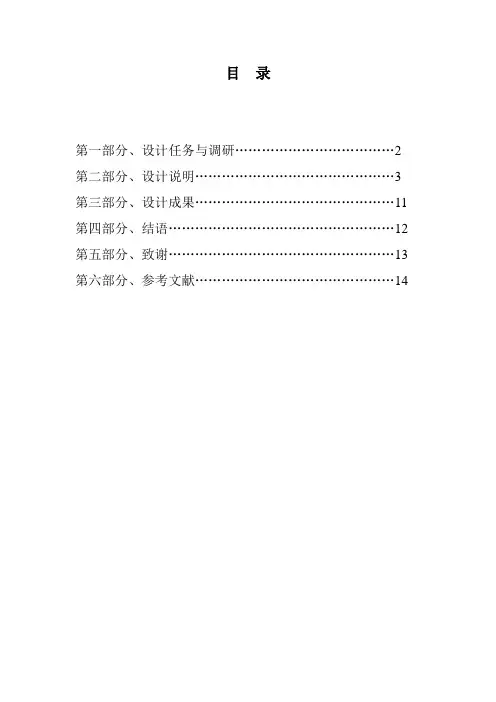 目 录

第一部分、设计任务与调研 2
第二部分、设计说明 3
第三部分、设计成果 11
第四部分、结语 12
第五部分、致谢 13
第六部分、参考文献 14